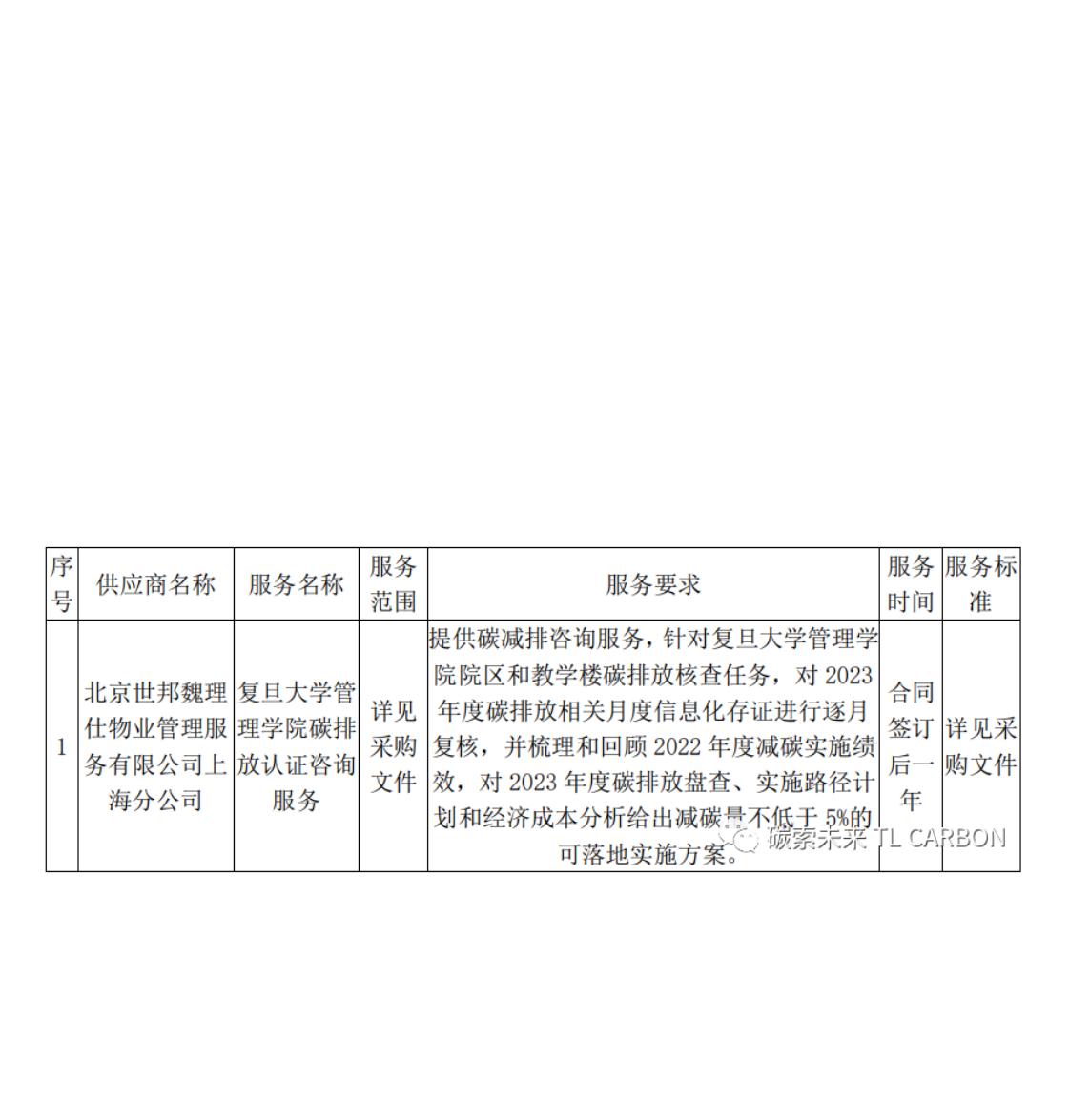 | 序号 | 供应商名称 | 服务名称 | 服务范围 | 服务要求 | 服务时间 | 服务标准 |
|---|---|---|---|---|---|---|
| 1 | 北京世邦魏理仕物业管理服务有限公司上海分公司 | 复旦大学管理学院碳排放认证咨询服务 | 详见采购文件 | 提供碳减排咨询服务，针对复旦大学管理学院院区和教学楼碳排放核查任务，对 2023 年度碳排放相关月度信息化存证进行逐月复核，并梳理和回顾 2022 年度减碳实施绩效，对 2023 年度碳排放盘查、实施路径计划和经济成本分析给出减碳量不低于 5%的可落地实施方案。 | 合同签订后一年 | 详见采购文件 |

碳索未来 TL CARBON